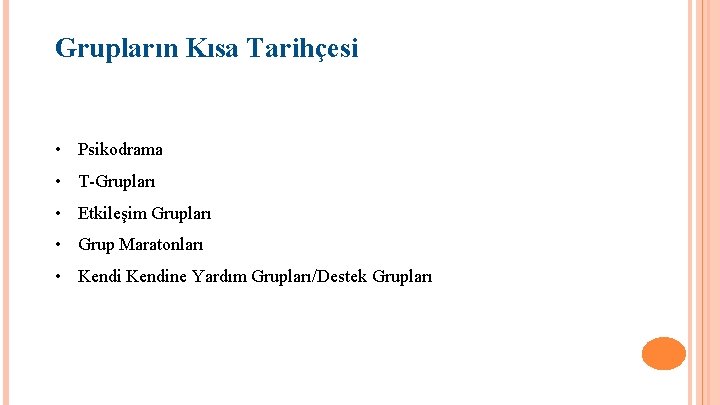 Grupların Kısa Tarihçesi

• Psikodrama
• T-Grupları
• Etkileşim Grupları
• Grup Maratonları
• Kendi Kendine Yardım Grupları/Destek Grupları